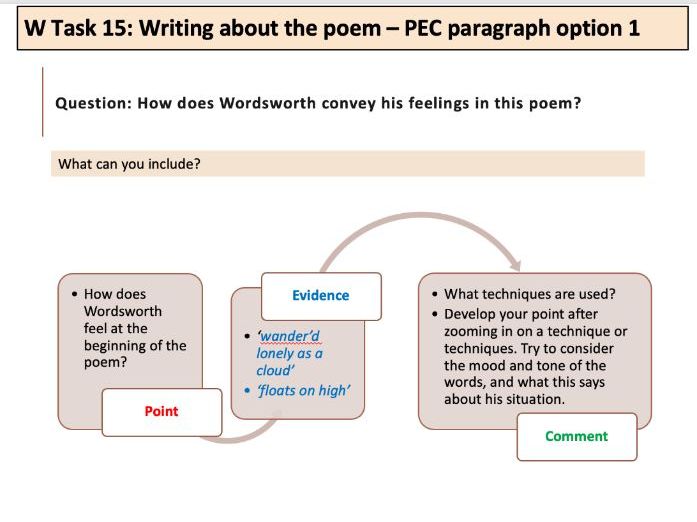 W Task 15: Writing about the poem – PEC paragraph option 1

Question: How does Wordsworth convey his feelings in this poem?

What can you include?

• How does Wordsworth feel at the beginning of the poem?

Point

Evidence

• 'wander'd lonely as a cloud'
• 'floats on high'

• What techniques are used?
• Develop your point after zooming in on a technique or techniques. Try to consider the mood and tone of the words, and what this says about his situation.

Comment